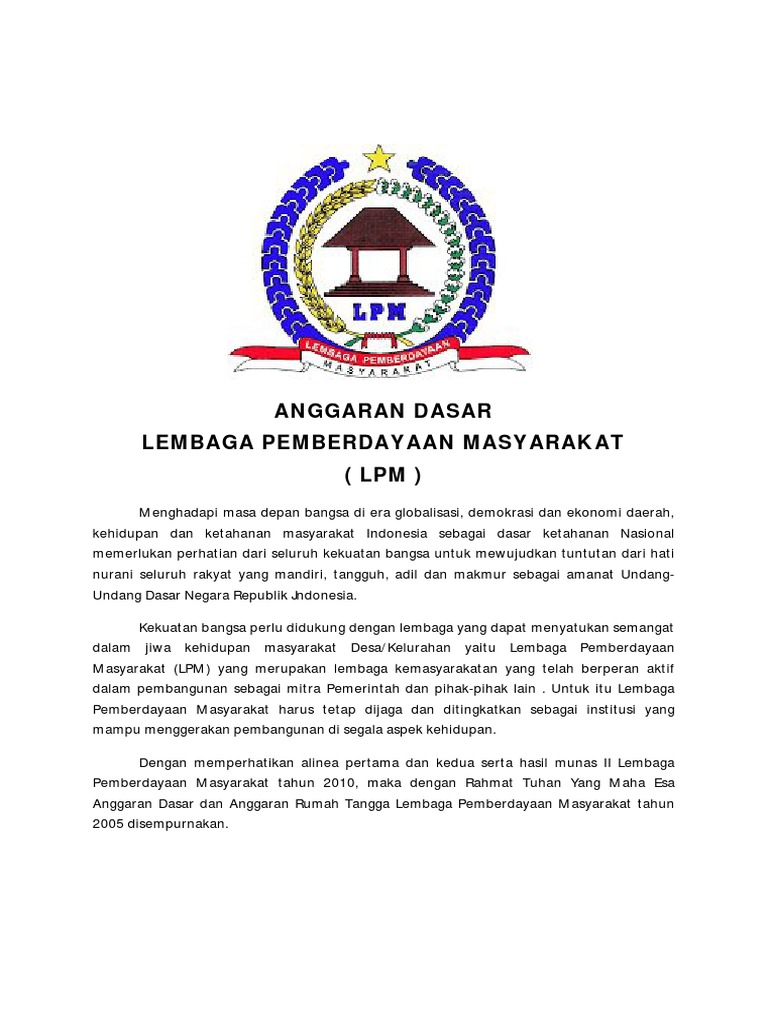 LPM

LEMBAGA PEMBERDAYAAN

MASYARAKAT

ANGGARAN DASAR
LEMBAGA PEMBERDAYAAN MASYARAKAT
( LPM )

Menghadapi masa depan bangsa di era globalisasi, demokrasi dan ekonomi daerah, kehidupan dan ketahanan masyarakat Indonesia sebagai dasar ketahanan Nasional memerlukan perhatian dari seluruh kekuatan bangsa untuk mewujudkan tuntutan dari hati nurani seluruh rakyat yang mandiri, tangguh, adil dan makmur sebagai amanat Undang-Undang Dasar Negara Republik Jndonesia.

Kekuatan bangsa perlu didukung dengan lembaga yang dapat menyatukan semangat dalam jiwa kehidupan masyarakat Desa/Kelurahan yaitu Lembaga Pemberdayaan Masyarakat (LPM) yang merupakan lembaga kemasyarakatan yang telah berperan aktif dalam pembangunan sebagai mitra Pemerintah dan pihak-pihak lain . Untuk itu Lembaga Pemberdayaan Masyarakat harus tetap dijaga dan ditingkatkan sebagai institusi yang mampu menggerakan pembangunan di segala aspek kehidupan.

Dengan memperhatikan alinea pertama dan kedua serta hasil munas II Lembaga Pemberdayaan Masyarakat tahun 2010, maka dengan Rahmat Tuhan Yang Maha Esa Anggaran Dasar dan Anggaran Rumah Tangga Lembaga Pemberdayaan Masyarakat tahun 2005 disempurnakan.